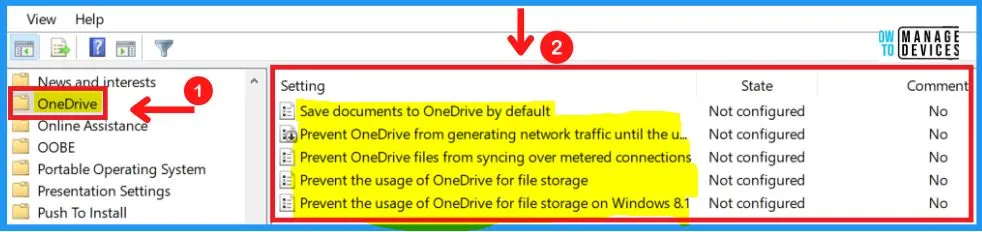 View Help

HOW TO MANAGE DEVICES

News and interests
OneDrive
Online Assistance
OOBE
Portable Operating System
Presentation Settings
Push To Install

1

2

| Setting | State | Comment |
|---|---|---|
| Save documents to OneDrive by default | Not configured | No |
| Prevent OneDrive from generating network traffic until the u... | Not configured | No |
| Prevent OneDrive files from syncing over metered connections | Not configured | No |
| Prevent the usage of OneDrive for file storage | Not configured | No |
| Prevent the usage of OneDrive for file storage on Windows 8.1 | Not configured | No |